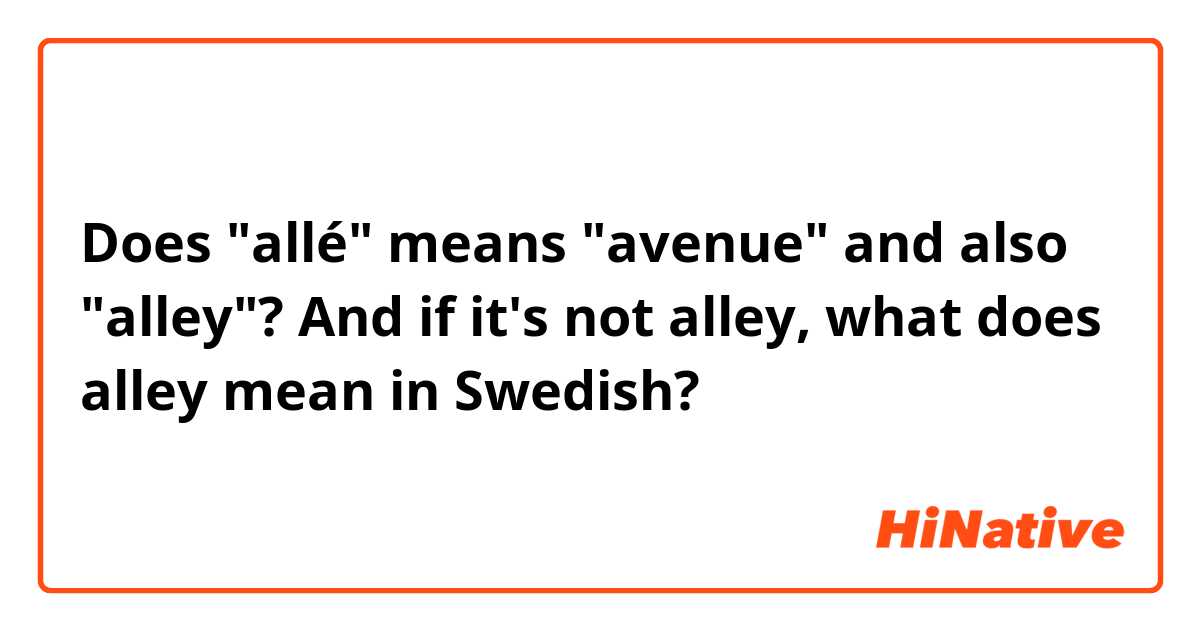 Does "allé" means "avenue" and also "alley"? And if it's not alley, what does alley mean in Swedish?

HiNative